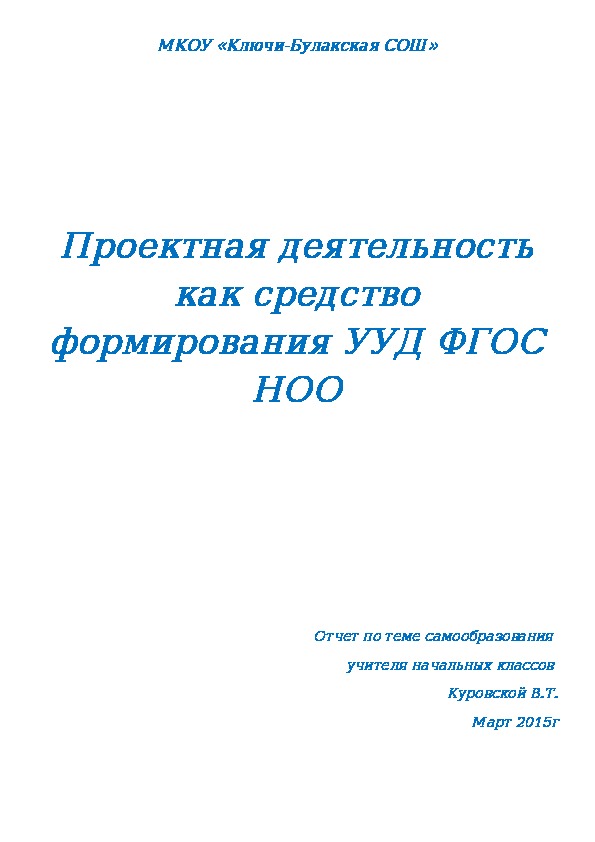 МКОУ «Ключи-Булакская СОШ»

Проектная деятельность как средство формирования УУД ФГОС НОО

Отчет по теме самообразования
учителя начальных классов
Куровской В.Т.
Март 2015г